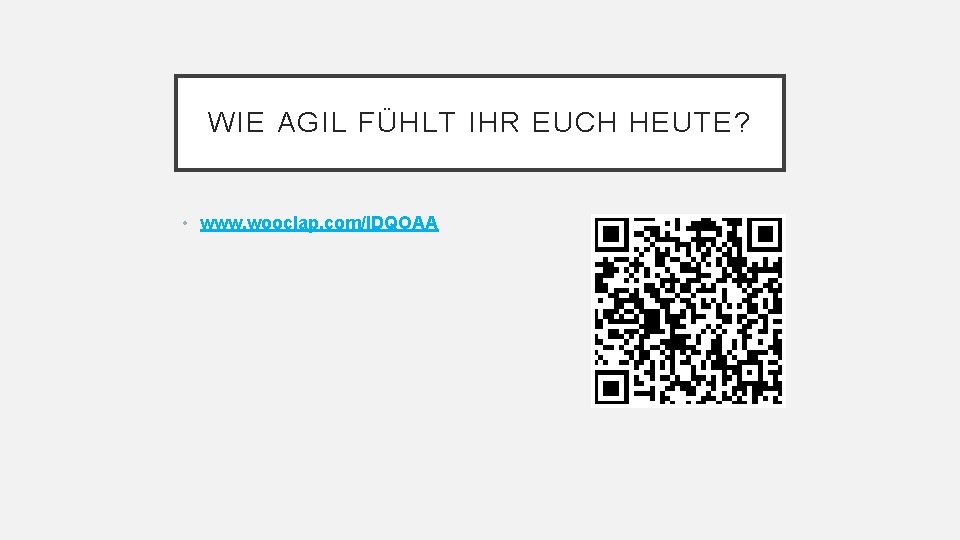 WIE AGIL FÜHLT IHR EUCH HEUTE?

• www.wooclap.com/IDQOAA